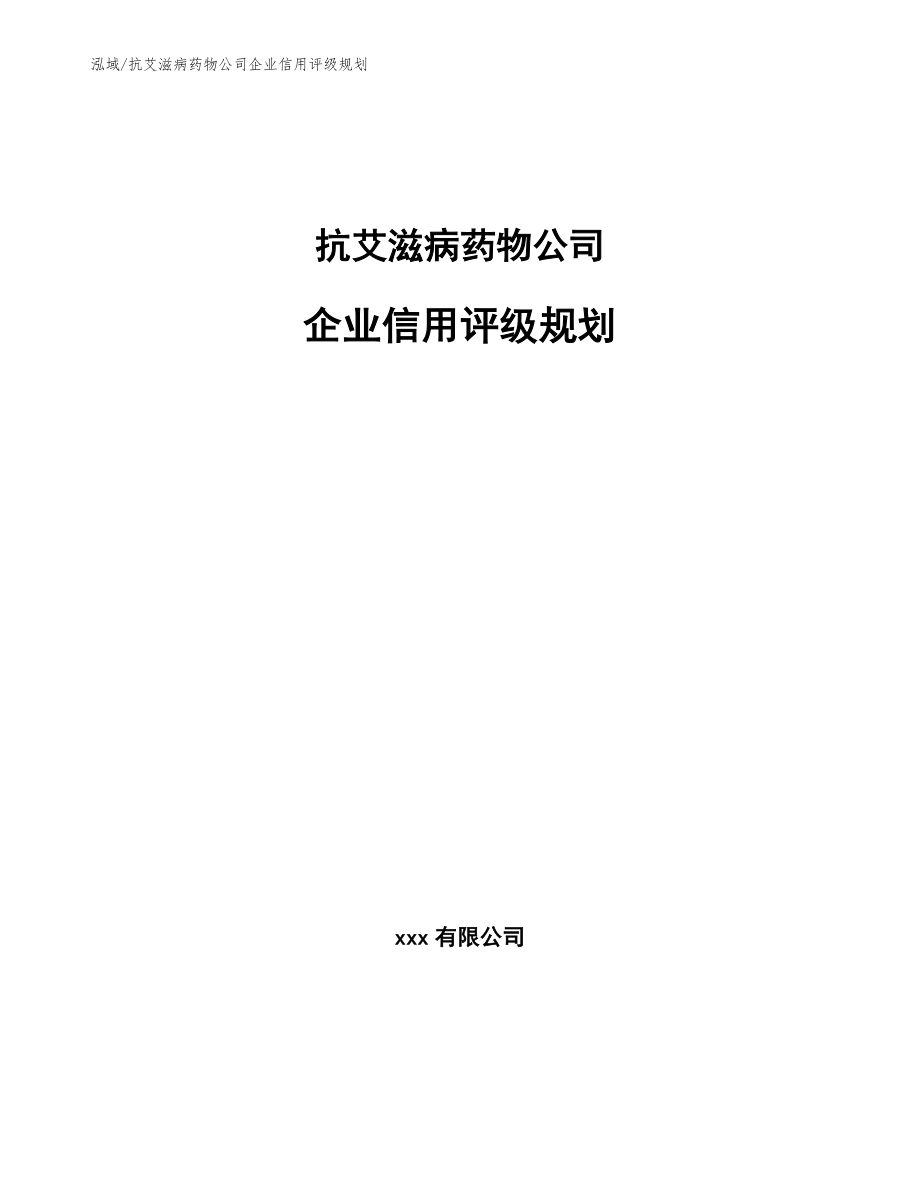 泓域/抗艾滋病药物公司企业信用评级规划

抗艾滋病药物公司

企业信用评级规划

xxx 有限公司